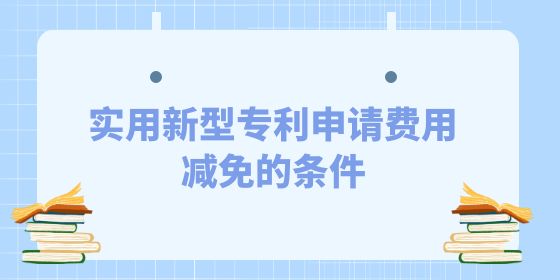 实用新型专利申请费用减免的条件